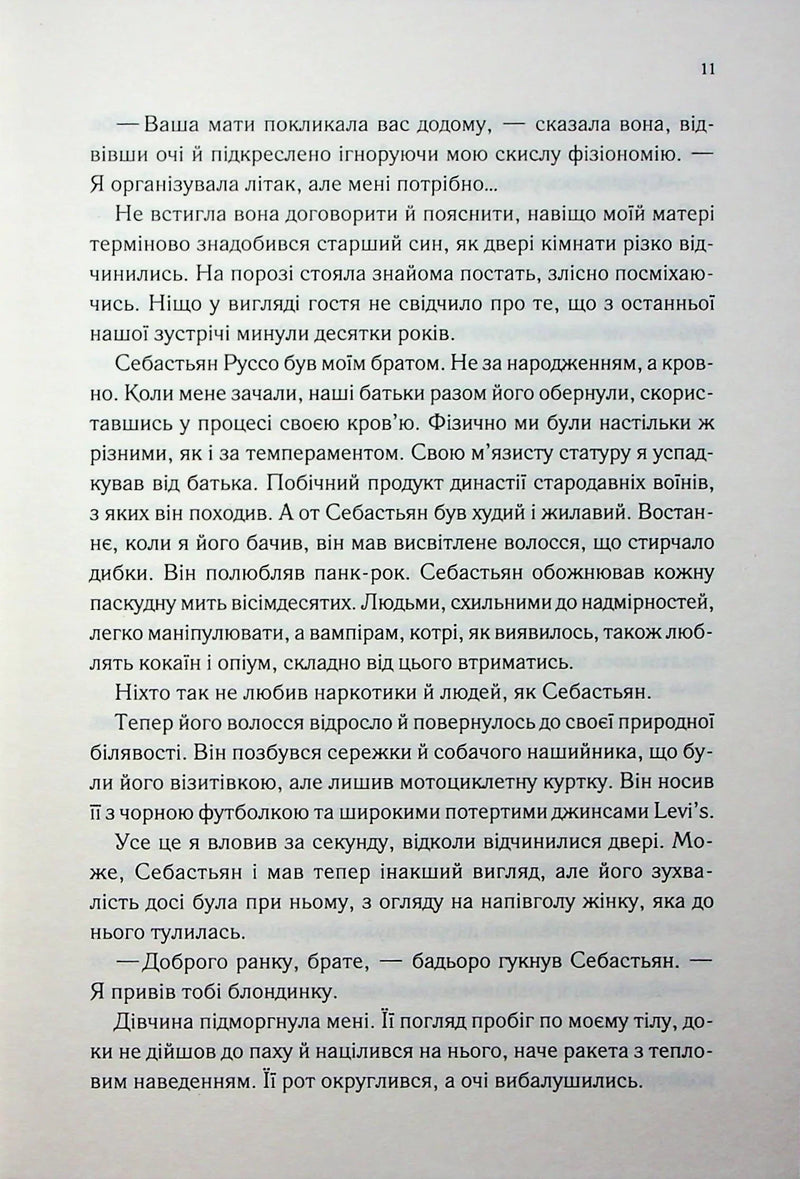 11

— Ваша мати покликала вас додому, — сказала вона, відвівши очі й підкреслено ігноруючи мою скислу фізіономію. — Я організувала літак, але мені потрібно...

Не встигла вона договорити й пояснити, навіщо моїй матері терміново знадобився старший син, як двері кімнати різко відчинились. На порозі стояла знайома постать, злісно посміхаючись. Ніщо у вигляді гостя не свідчило про те, що з останньої нашої зустрічі минули десятки років.

Себастьян Руссо був моїм братом. Не за народженням, а кровно. Коли мене зачали, наші батьки разом його обернули, скориставшись у процесі своєю кров'ю. Фізично ми були настільки ж різними, як і за темпераментом. Свою м'язисту статуру я успадкував від батька. Побічний продукт династії стародавніх воїнів, з яких він походив. А от Себастьян був худий і жилавий. Востаннє, коли я його бачив, він мав висвітлене волосся, що стирчало дибки. Він полюбляв панк-рок. Себастьян обожнював кожну паскудну мить вісімдесятих. Людьми, схильними до надмірностей, легко маніпулювати, а вампірам, котрі, як виявилось, також люблять кокаїн і опіум, складно від цього втриматись.

Ніхто так не любив наркотики й людей, як Себастьян.

Тепер його волосся відросло й повернулось до своєї природної білявості. Він позбувся сережки й собачого нашийника, що були його візитівкою, але лишив мотоциклетну куртку. Він носив її з чорною футболкою та широкими потертими джинсами Levi's.

Усе це я вловив за секунду, відколи відчинилися двері. Може, Себастьян і мав тепер інакший вигляд, але його зухвалість досі була при ньому, з огляду на напівголу жінку, яка до нього тулилась.

— Доброго ранку, брате, — бадьоро гукнув Себастьян. — Я привів тобі блондинку.

Дівчина підморгнула мені. Її погляд пробіг по моєму тілу, доки не дійшов до паху й націлився на нього, наче ракета з тепловим наведенням. Її рот округлився, а очі вибалушились.